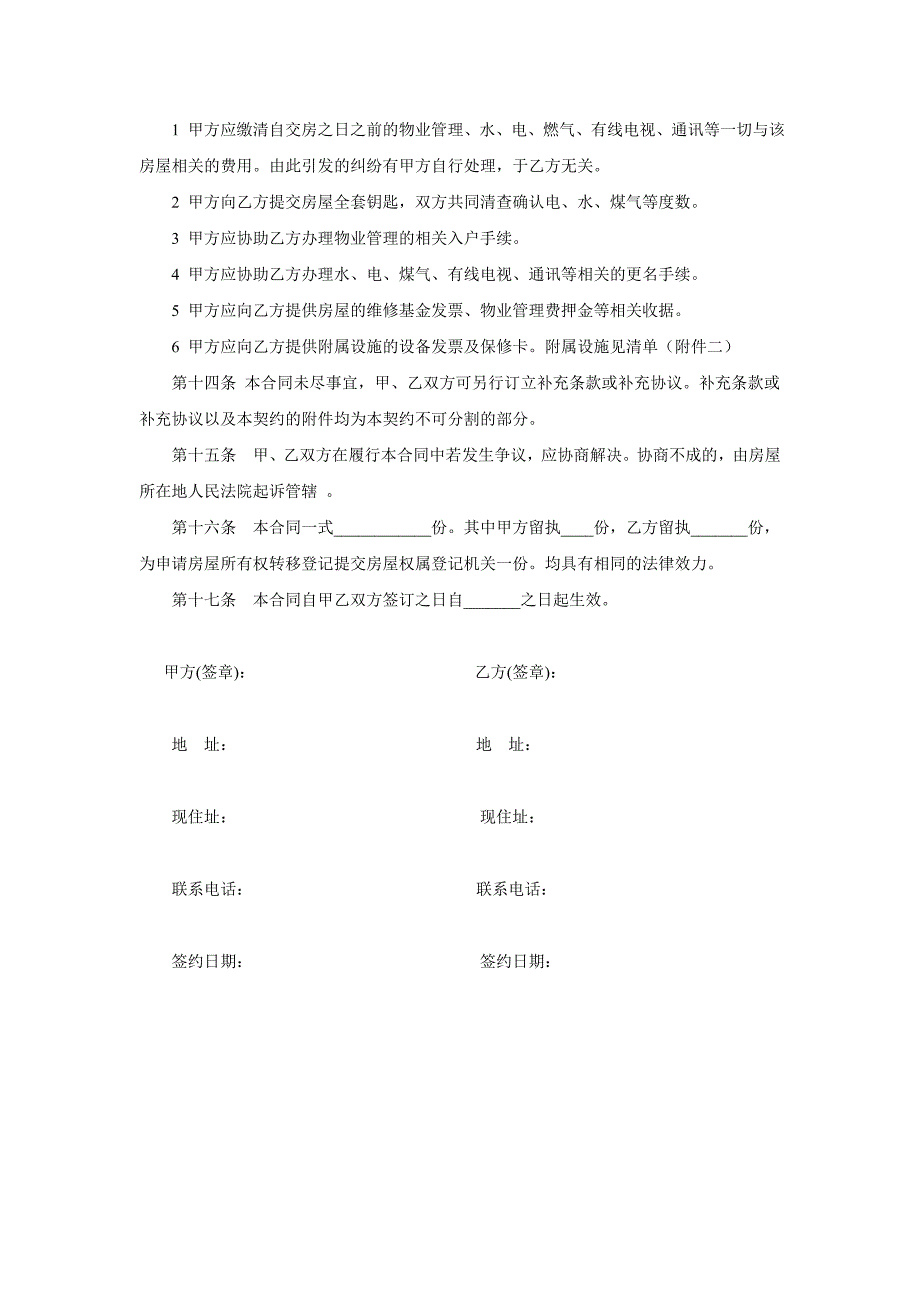 1 甲方应缴清自交房之日之前的物业管理、水、电、燃气、有线电视、通讯等一切与该房屋相关的费用。由此引发的纠纷有甲方自行处理，于乙方无关。

2 甲方向乙方提交房屋全套钥匙，双方共同清查确认电、水、煤气等度数。

3 甲方应协助乙方办理物业管理的相关入户手续。

4 甲方应协助乙方办理水、电、煤气、有线电视、通讯等相关的更名手续。

5 甲方应向乙方提供房屋的维修基金发票、物业管理费押金等相关收据。

6 甲方应向乙方提供附属设施的设备发票及保修卡。附属设施见清单（附件二）

第十四条 本合同未尽事宜，甲、乙双方可另行订立补充条款或补充协议。补充条款或补充协议以及本契约的附件均为本契约不可分割的部分。

第十五条 甲、乙双方在履行本合同中若发生争议，应协商解决。协商不成的，由房屋所在地人民法院起诉管辖 。

第十六条 本合同一式____________份。其中甲方留执____份，乙方留执_______份，为申请房屋所有权转移登记提交房屋权属登记机关一份。均具有相同的法律效力。

第十七条 本合同自甲乙双方签订之日自_______之日起生效。

甲方(签章)：

地 址：

现住址：

联系电话：

签约日期：

乙方(签章)：

地 址：

现住址：

联系电话：

签约日期：